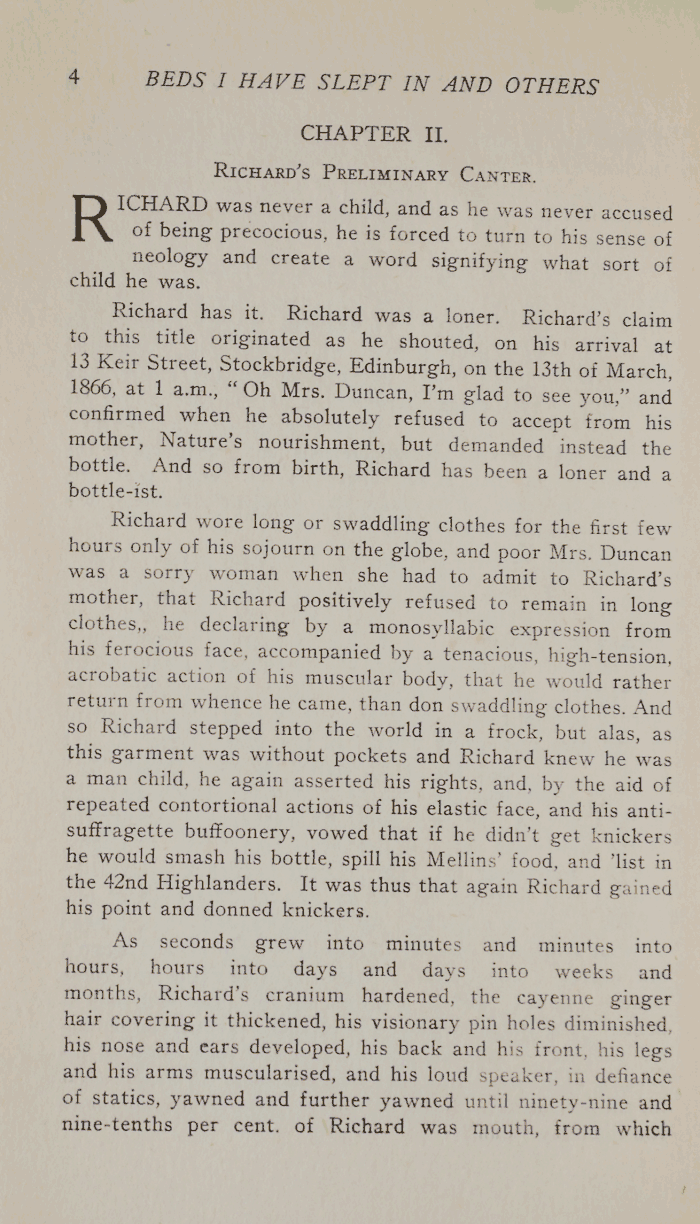 4 BEDS I HAVE SLEPT IN AND OTHERS

CHAPTER II.

RICHARD'S PRELIMINARY CANTER.

RICHARD was never a child, and as he was never accused of being precocious, he is forced to turn to his sense of neology and create a word signifying what sort of child he was.

Richard has it. Richard was a loner. Richard's claim to this title originated as he shouted, on his arrival at 13 Keir Street, Stockbridge, Edinburgh, on the 13th of March, 1866, at 1 a.m., "Oh Mrs. Duncan, I'm glad to see you," and confirmed when he absolutely refused to accept from his mother, Nature's nourishment, but demanded instead the bottle. And so from birth, Richard has been a loner and a bottle-ist.

Richard wore long or swaddling clothes for the first few hours only of his sojourn on the globe, and poor Mrs. Duncan was a sorry woman when she had to admit to Richard's mother, that Richard positively refused to remain in long clothes,, he declaring by a monosyllabic expression from his ferocious face, accompanied by a tenacious, high-tension, acrobatic action of his muscular body, that he would rather return from whence he came, than don swaddling clothes. And so Richard stepped into the world in a frock, but alas, as this garment was without pockets and Richard knew he was a man child, he again asserted his rights, and, by the aid of repeated contortional actions of his elastic face, and his anti-suffragette buffoonery, vowed that if he didn't get knickers he would smash his bottle, spill his Mellins' food, and 'list in the 42nd Highlanders. It was thus that again Richard gained his point and donned knickers.

As seconds grew into minutes and minutes into hours, hours into days and days into weeks and months, Richard's cranium hardened, the cayenne ginger hair covering it thickened, his visionary pin holes diminished, his nose and ears developed, his back and his front, his legs and his arms muscularised, and his loud speaker, in defiance of statics, yawned and further yawned until ninety-nine and nine-tenths per cent. of Richard was mouth, from which